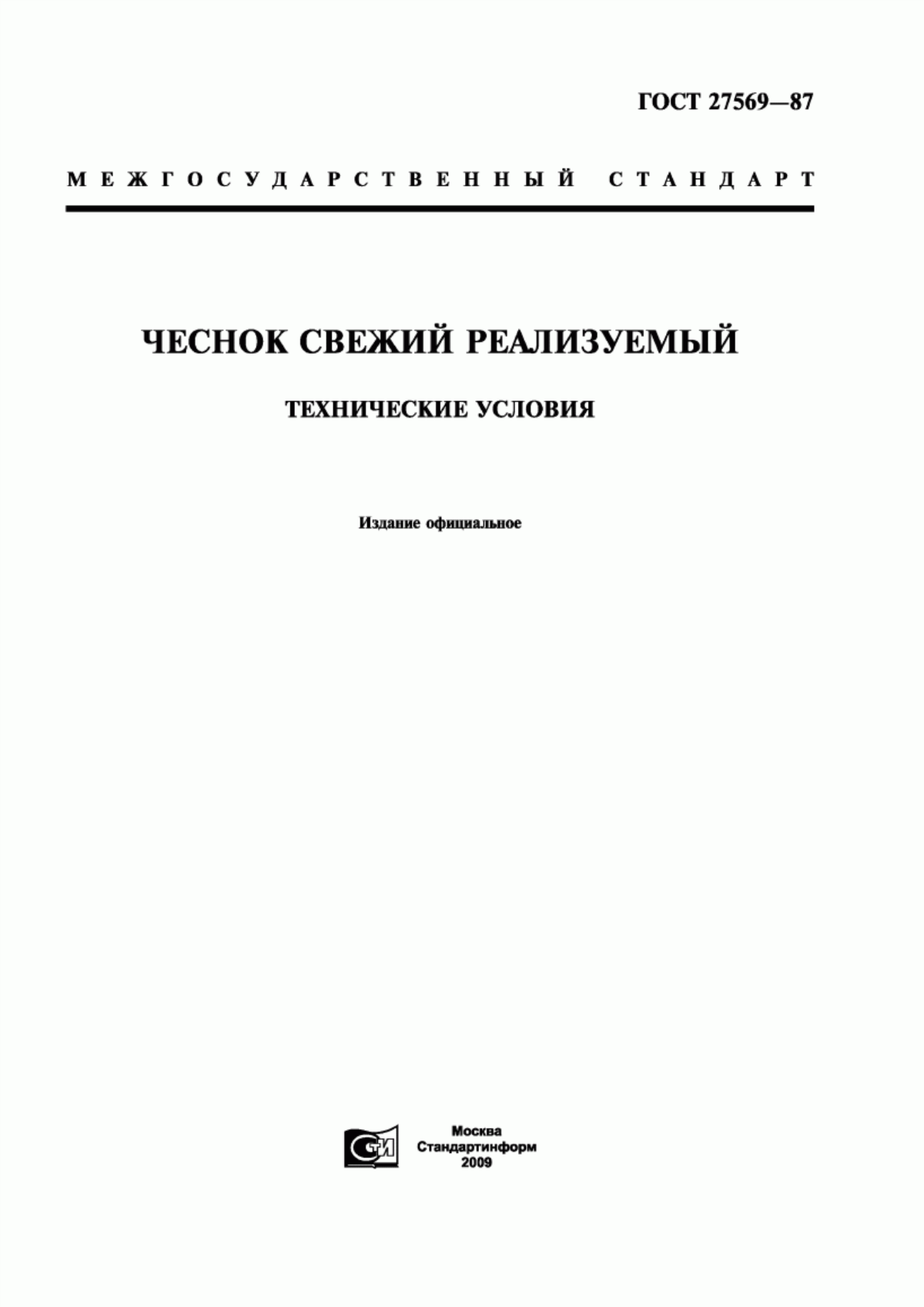 ГОСТ 27569—87

МЕЖГОСУДАРСТВЕННЫЙ СТАНДАРТ

ЧЕСНОК СВЕЖИЙ РЕАЛИЗУЕМЫЙ

ТЕХНИЧЕСКИЕ УСЛОВИЯ

Издание официальное

СТИ

Москва
Стандартинформ
2009